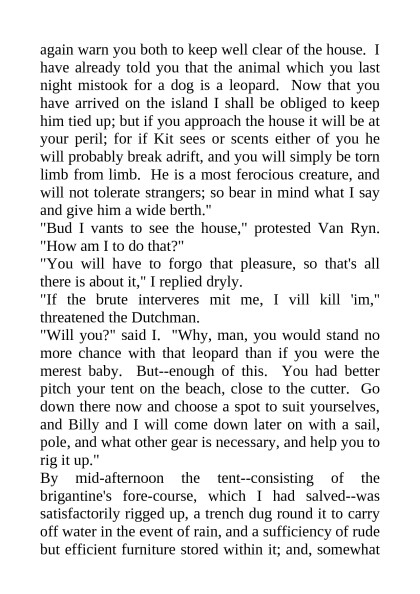 again warn you both to keep well clear of the house. I have already told you that the animal which you last night mistook for a dog is a leopard. Now that you have arrived on the island I shall be obliged to keep him tied up; but if you approach the house it will be at your peril; for if Kit sees or scents either of you he will probably break adrift, and you will simply be torn limb from limb. He is a most ferocious creature, and will not tolerate strangers; so bear in mind what I say and give him a wide berth."

"Bud I vants to see the house," protested Van Ryn. "How am I to do that?"

"You will have to forgo that pleasure, so that's all there is about it," I replied dryly.

"If the brute interveres mit me, I vill kill 'im," threatened the Dutchman.

"Will you?" said I. "Why, man, you would stand no more chance with that leopard than if you were the merest baby. But--enough of this. You had better pitch your tent on the beach, close to the cutter. Go down there now and choose a spot to suit yourselves, and Billy and I will come down later on with a sail, pole, and what other gear is necessary, and help you to rig it up."

By mid-afternoon the tent--consisting of the brigantine's fore-course, which I had salved--was satisfactorily rigged up, a trench dug round it to carry off water in the event of rain, and a sufficiency of rude but efficient furniture stored within it; and, somewhat